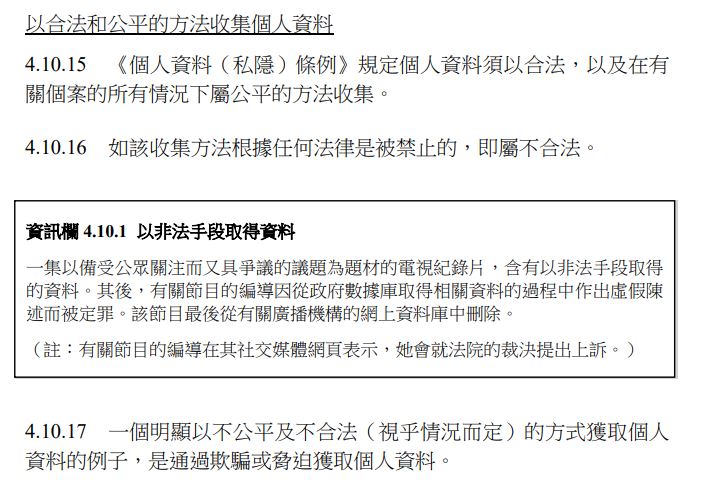 以合法和公平的方法收集個人資料

4.10.15 《個人資料（私隱）條例》規定個人資料須以合法，以及在有關個案的所有情況下屬公平的方法收集。

4.10.16 如該收集方法根據任何法律是被禁止的，即屬不合法。

資訊欄4.10.1 以非法手段取得資料

一集以備受公眾關注而又具爭議的議題為題材的電視紀錄片，含有以非法手段取得的資料。其後，有關節目的編導因從政府數據庫取得相關資料的過程中作出虛假陳述而被定罪。該節目最後從有關廣播機構的網上資料庫中刪除。

（註：有關節目的編導在其社交媒體網頁表示，她會就法院的裁決提出上訴。）

4.10.17 一個明顯以不公平及不合法（視乎情況而定）的方式獲取個人資料的例子，是通過欺騙或脅迫獲取個人資料。